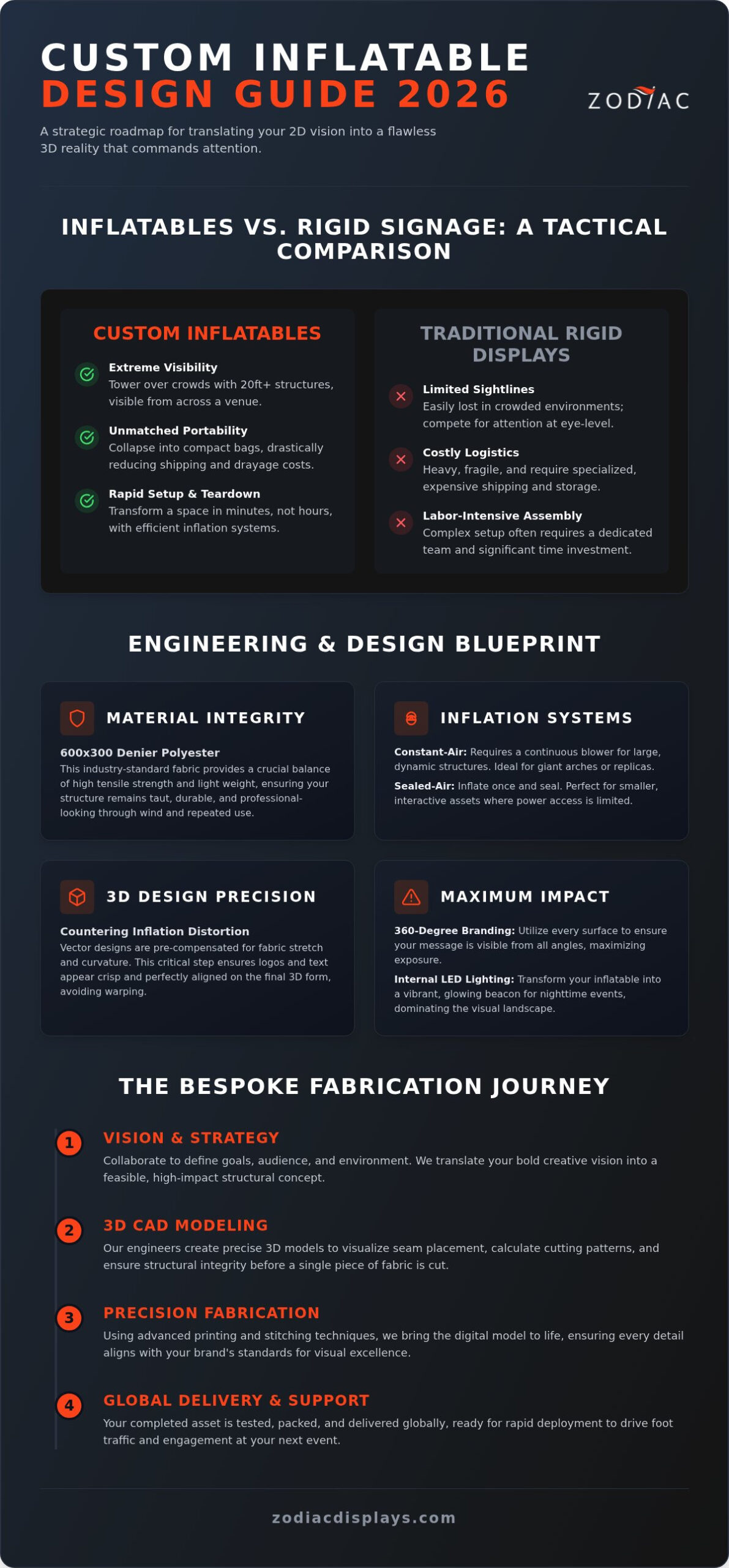 CUSTOM INFLATABLE
DESIGN GUIDE 2026

ZODIAC

A strategic roadmap for translating your 2D vision into a flawless 3D reality that commands attention.

INFLATABLES VS. RIGID SIGNAGE: A TACTICAL COMPARISON

CUSTOM INFLATABLES

Extreme Visibility
Tower over crowds with 20ft+ structures, visible from across a venue.

Unmatched Portability
Collapse into compact bags, drastically reducing shipping and drayage costs.

Rapid Setup & Teardown
Transform a space in minutes, not hours, with efficient inflation systems.

TRADITIONAL RIGID DISPLAYS

Limited Sightlines
Easily lost in crowded environments; compete for attention at eye-level.

Costly Logistics
Heavy, fragile, and require specialized, expensive shipping and storage.

Labor-Intensive Assembly
Complex setup often requires a dedicated team and significant time investment.

ENGINEERING & DESIGN BLUEPRINT

MATERIAL INTEGRITY

600x300 Denier Polyester
This industry-standard fabric provides a crucial balance of high tensile strength and light weight, ensuring your structure remains taut, durable, and professional-looking through wind and repeated use.

INFLATION SYSTEMS

Constant-Air: Requires a continuous blower for large, dynamic structures. Ideal for giant arches or replicas.

Sealed-Air: Inflate once and seal. Perfect for smaller, interactive assets where power access is limited.

3D DESIGN PRECISION

Countering Inflation Distortion
Vector designs are pre-compensated for fabric stretch and curvature. This critical step ensures logos and text appear crisp and perfectly aligned on the final 3D form, avoiding warping.

MAXIMUM IMPACT

360-Degree Branding: Utilize every surface to ensure your message is visible from all angles, maximizing exposure.

Internal LED Lighting: Transform your inflatable into a vibrant, glowing beacon for nighttime events, dominating the visual landscape.

THE BESPOKE FABRICATION JOURNEY

1 VISION & STRATEGY
Collaborate to define goals, audience, and environment. We translate your bold creative vision into a feasible, high-impact structural concept.

2 3D CAD MODELING
Our engineers create precise 3D models to visualize seam placement, calculate cutting patterns, and ensure structural integrity before a single piece of fabric is cut.

3 PRECISION FABRICATION
Using advanced printing and stitching techniques, we bring the digital model to life, ensuring every detail aligns with your brand's standards for visual excellence.

4 GLOBAL DELIVERY & SUPPORT
Your completed asset is tested, packed, and delivered globally, ready for rapid deployment to drive foot traffic and engagement at your next event.

zodiacdisplays.com